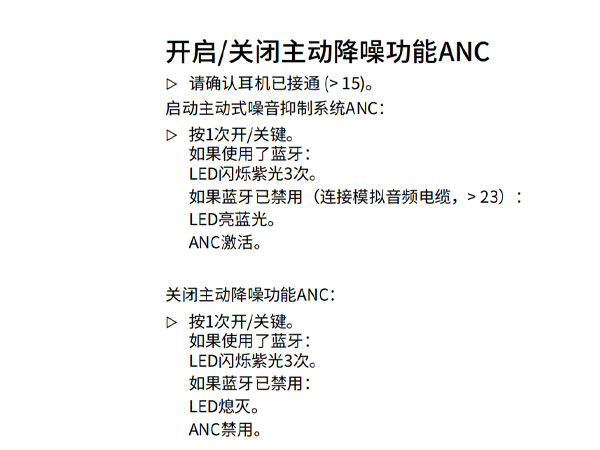 开启/关闭主动降噪功能ANC

▷ 请确认耳机已接通 (> 15)。

启动主动式噪音抑制系统ANC：

▷ 按1次开/关键。
如果使用了蓝牙：
LED闪烁紫光3次。
如果蓝牙已禁用（连接模拟音频电缆，> 23）：
LED亮蓝光。
ANC激活。

关闭主动降噪功能ANC：

▷ 按1次开/关键。
如果使用了蓝牙：
LED闪烁紫光3次。
如果蓝牙已禁用：
LED熄灭。
ANC禁用。